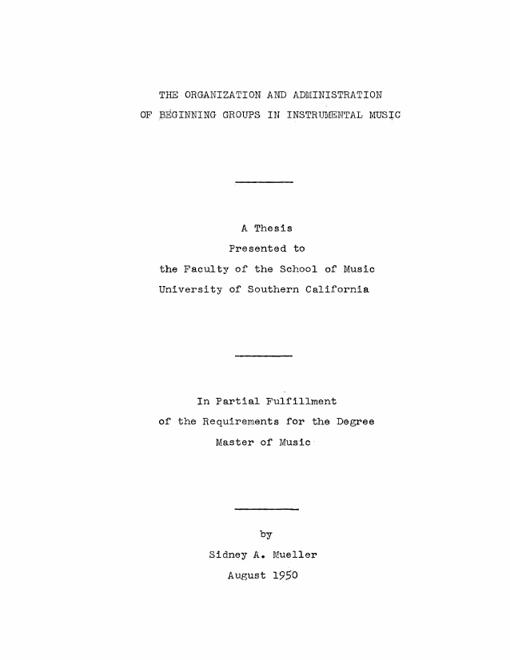 THE ORGANIZATION AND ADMINISTRATION
OF BEGINNING GROUPS IN INSTRUMENTAL MUSIC

A Thesis
Presented to
the Faculty of the School of Music
University of Southern California

In Partial Fulfillment
of the Requirements for the Degree
Master of Music

by
Sidney A. Mueller
August 1950